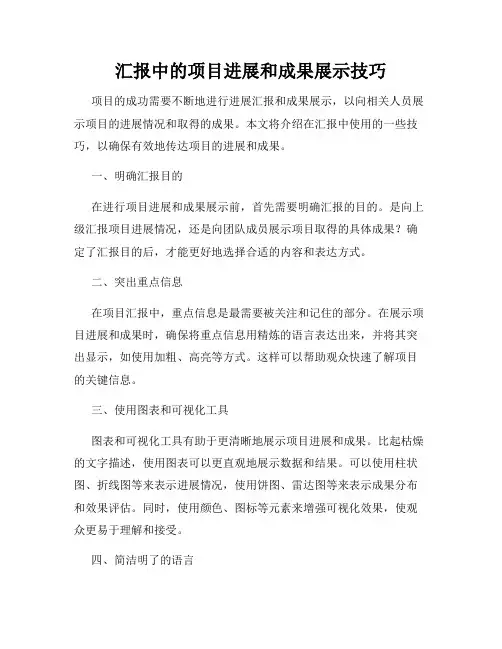 汇报中的项目进展和成果展示技巧

项目的成功需要不断地进行进展汇报和成果展示，以向相关人员展示项目的进展情况和取得的成果。本文将介绍在汇报中使用的一些技巧，以确保有效地传达项目的进展和成果。

一、明确汇报目的

在进行项目进展和成果展示前，首先需要明确汇报的目的。是向上级汇报项目进展情况，还是向团队成员展示项目取得的具体成果？确定了汇报目的后，才能更好地选择合适的内容和表达方式。

二、突出重点信息

在项目汇报中，重点信息是最需要被关注和记住的部分。在展示项目进展和成果时，确保将重点信息用精炼的语言表达出来，并将其突出显示，如使用加粗、高亮等方式。这样可以帮助观众快速了解项目的关键信息。

三、使用图表和可视化工具

图表和可视化工具有助于更清晰地展示项目进展和成果。比起枯燥的文字描述，使用图表可以更直观地展示数据和结果。可以使用柱状图、折线图等来表示进展情况，使用饼图、雷达图等来表示成果分布和效果评估。同时，使用颜色、图标等元素来增强可视化效果，使观众更易于理解和接受。

四、简洁明了的语言